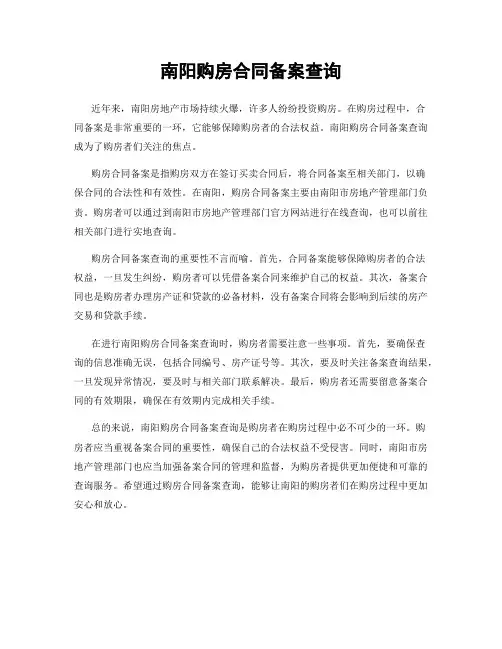 南阳购房合同备案查询

近年来，南阳房地产市场持续火爆，许多人纷纷投资购房。在购房过程中，合同备案是非常重要的一环，它能够保障购房者的合法权益。南阳购房合同备案查询成为了购房者们关注的焦点。

购房合同备案是指购房双方在签订买卖合同后，将合同备案至相关部门，以确保合同的合法性和有效性。在南阳，购房合同备案主要由南阳市房地产管理部门负责。购房者可以通过到南阳市房地产管理部门官方网站进行在线查询，也可以前往相关部门进行实地查询。

购房合同备案查询的重要性不言而喻。首先，合同备案能够保障购房者的合法权益，一旦发生纠纷，购房者可以凭借备案合同来维护自己的权益。其次，备案合同也是购房者办理房产证和贷款的必备材料，没有备案合同将会影响到后续的房产交易和贷款手续。

在进行南阳购房合同备案查询时，购房者需要注意一些事项。首先，要确保查询的信息准确无误，包括合同编号、房产证号等。其次，要及时关注备案查询结果，一旦发现异常情况，要及时与相关部门联系解决。最后，购房者还需要留意备案合同的有效期限，确保在有效期内完成相关手续。

总的来说，南阳购房合同备案查询是购房者在购房过程中必不可少的一环。购房者应当重视备案合同的重要性，确保自己的合法权益不受侵害。同时，南阳市房地产管理部门也应当加强备案合同的管理和监督，为购房者提供更加便捷和可靠的查询服务。希望通过购房合同备案查询，能够让南阳的购房者们在购房过程中更加安心和放心。